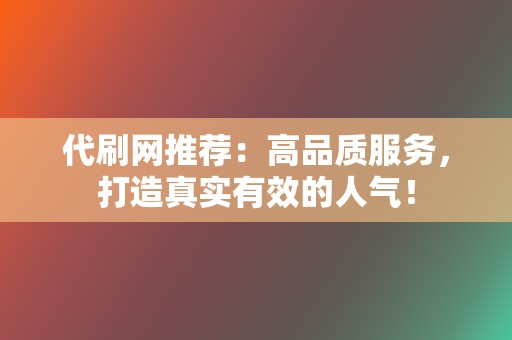 代刷网推荐：高品质服务，打造真实有效的人气！